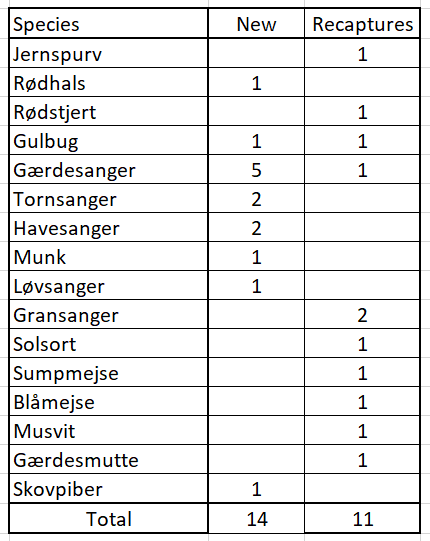 | Species | New | Recaptures |
|---|---|---|
| Jernspurv | | 1 |
| Rødhals | 1 | |
| Rødstjert | | 1 |
| Gulbug | 1 | 1 |
| Gærdesanger | 5 | 1 |
| Tornsanger | 2 | |
| Havesanger | 2 | |
| Munk | 1 | |
| Løvsanger | 1 | |
| Gransanger | | 2 |
| Solsort | | 1 |
| Sumpmejse | | 1 |
| Blåmejse | | 1 |
| Musvit | | 1 |
| Gærdesmutte | | 1 |
| Skovpiber | 1 | |
| Total | 14 | 11 |